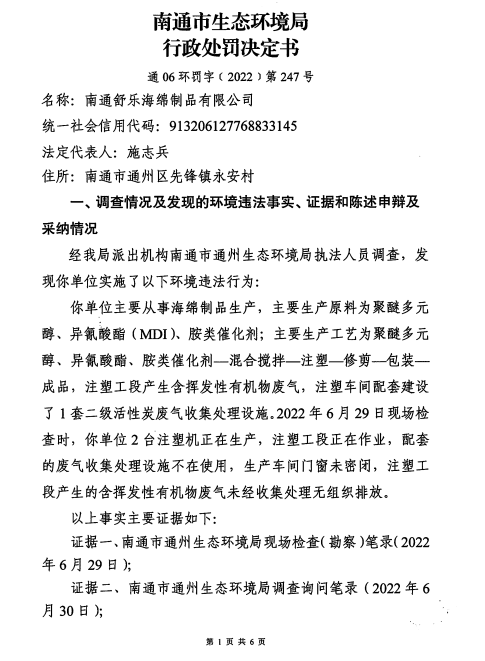 南通市生态环境局
行政处罚决定书

通 06 环罚字（2022）第 247 号

名称：南通舒乐海绵制品有限公司

统一社会信用代码：913206127768833145

法定代表人：施志兵

住所：南通市通州区先锋镇永安村

一、调查情况及发现的环境违法事实、证据和陈述申辩及采纳情况

经我局派出机构南通市通州生态环境局执法人员调查，发现你单位实施了以下环境违法行为：

你单位主要从事海绵制品生产，主要生产原料为聚醚多元醇、异氰酸酯（MDI）、胺类催化剂；主要生产工艺为聚醚多元醇、异氰酸酯、胺类催化剂—混合搅拌—注塑—修剪—包装—成品，注塑工段产生含挥发性有机物废气，注塑车间配套建设了 1 套二级活性炭废气收集处理设施。2022 年 6 月 29 日现场检查时，你单位 2 台注塑机正在生产，注塑工段正在作业，配套的废气收集处理设施不在使用，生产车间门窗未密闭，注塑工段产生的含挥发性有机物废气未经收集处理无组织排放。

以上事实主要证据如下：

证据一、南通市通州生态环境局现场检查（勘察）笔录（2022 年 6 月 29 日）；

证据二、南通市通州生态环境局调查询问笔录（2022 年 6 月 30 日）；

第 1 页 共 6 页